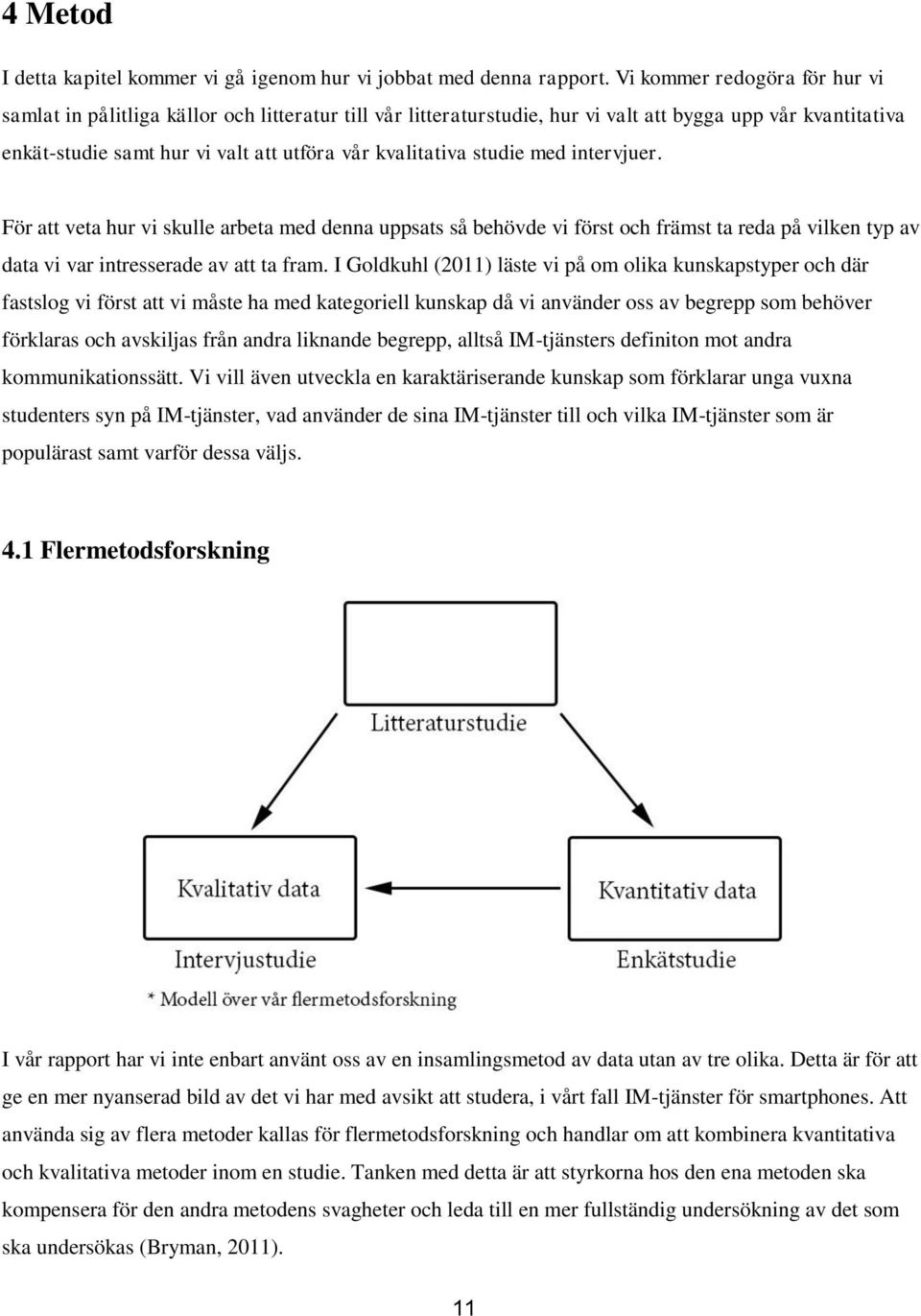 4 Metod

I detta kapitel kommer vi gå igenom hur vi jobbat med denna rapport. Vi kommer redogöra för hur vi samlat in pålitliga källor och litteratur till vår litteraturstudie, hur vi valt att bygga upp vår kvantitativa enkät-studie samt hur vi valt att utföra vår kvalitativa studie med intervjuer.

För att veta hur vi skulle arbeta med denna uppsats så behövde vi först och främst ta reda på vilken typ av data vi var intresserade av att ta fram. I Goldkuhl (2011) läste vi på om olika kunskapstyper och där fastslog vi först att vi måste ha med kategoriell kunskap då vi använder oss av begrepp som behöver förklaras och avskiljas från andra liknande begrepp, alltså IM-tjänsters definiton mot andra kommunikationssätt. Vi vill även utveckla en karaktäriserande kunskap som förklarar unga vuxna studenters syn på IM-tjänster, vad använder de sina IM-tjänster till och vilka IM-tjänster som är populärast samt varför dessa väljs.

4.1 Flermetodsforskning

Litteraturstudie

Kvalitativ data

Kvantitativ data

Intervjustudie

Enkätstudie

* Modell över vår flermetodsforskning

I vår rapport har vi inte enbart använt oss av en insamlingsmetod av data utan av tre olika. Detta är för att ge en mer nyanserad bild av det vi har med avsikt att studera, i vårt fall IM-tjänster för smartphones. Att använda sig av flera metoder kallas för flermetodsforskning och handlar om att kombinera kvantitativa och kvalitativa metoder inom en studie. Tanken med detta är att styrkorna hos den ena metoden ska kompensera för den andra metodens svagheter och leda till en mer fullständig undersökning av det som ska undersökas (Bryman, 2011).

11